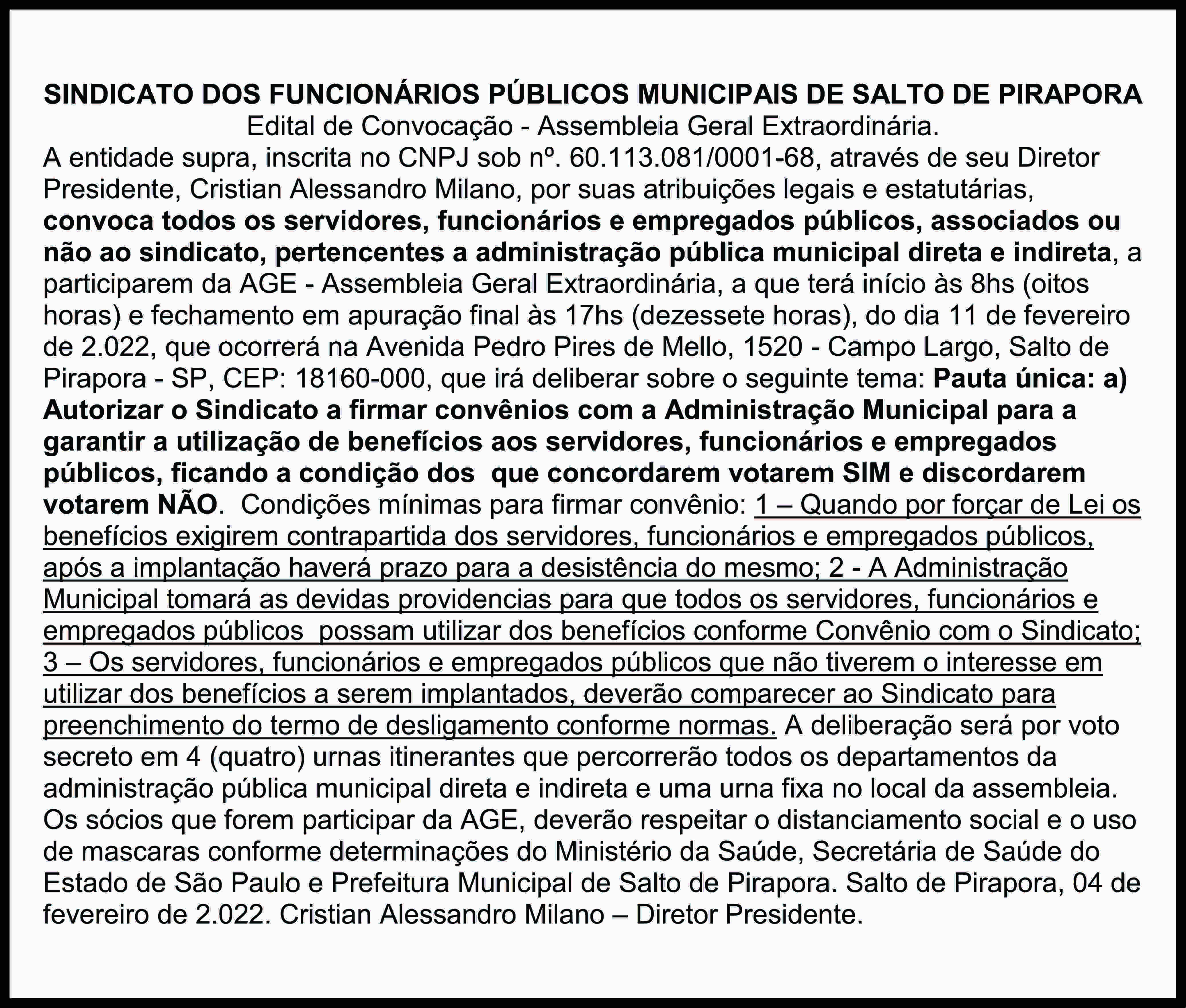 SINDICATO DOS FUNCIONÁRIOS PÚBLICOS MUNICIPAIS DE SALTO DE PIRAPORA
Edital de Convocação - Assembleia Geral Extraordinária.
A entidade supra, inscrita no CNPJ sob nº. 60.113.081/0001-68, através de seu Diretor Presidente, Cristian Alessandro Milano, por suas atribuições legais e estatutárias, convoca todos os servidores, funcionários e empregados públicos, associados ou não ao sindicato, pertencentes a administração pública municipal direta e indireta, a participarem da AGE - Assembleia Geral Extraordinária, a que terá início às 8hs (oitos horas) e fechamento em apuração final às 17hs (dezessete horas), do dia 11 de fevereiro de 2.022, que ocorrerá na Avenida Pedro Pires de Mello, 1520 - Campo Largo, Salto de Pirapora - SP, CEP: 18160-000, que irá deliberar sobre o seguinte tema: Pauta única: a) Autorizar o Sindicato a firmar convênios com a Administração Municipal para a garantir a utilização de benefícios aos servidores, funcionários e empregados públicos, ficando a condição dos que concordarem votarem SIM e discordarem votarem NÃO. Condições mínimas para firmar convênio: 1 – Quando por forçar de Lei os benefícios exigirem contrapartida dos servidores, funcionários e empregados públicos, após a implantação haverá prazo para a desistência do mesmo; 2 - A Administração Municipal tomará as devidas providencias para que todos os servidores, funcionários e empregados públicos possam utilizar dos benefícios conforme Convênio com o Sindicato; 3 – Os servidores, funcionários e empregados públicos que não tiverem o interesse em utilizar dos benefícios a serem implantados, deverão comparecer ao Sindicato para preenchimento do termo de desligamento conforme normas. A deliberação será por voto secreto em 4 (quatro) urnas itinerantes que percorrerão todos os departamentos da administração pública municipal direta e indireta e uma urna fixa no local da assembleia. Os sócios que forem participar da AGE, deverão respeitar o distanciamento social e o uso de mascaras conforme determinações do Ministério da Saúde, Secretária de Saúde do Estado de São Paulo e Prefeitura Municipal de Salto de Pirapora. Salto de Pirapora, 04 de fevereiro de 2.022. Cristian Alessandro Milano – Diretor Presidente.